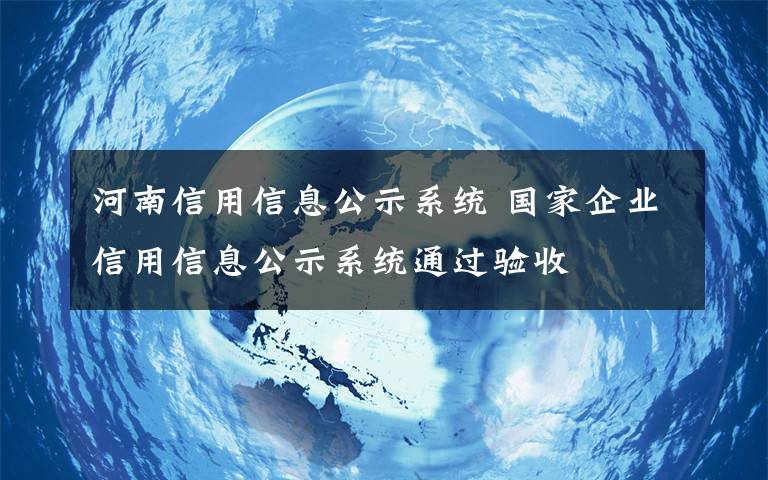 河南信用信息公示系统 国家企业信用信息公示系统通过验收